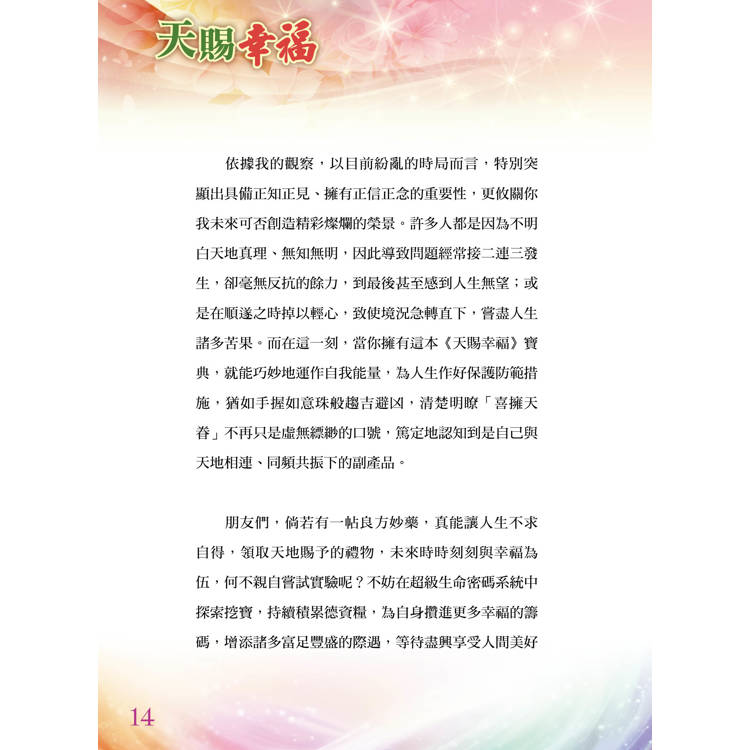 天賜幸福

依據我的觀察，以目前紛亂的時局而言，特別突顯出具備正知正見、擁有正信正念的重要性，更攸關你我未來可否創造精彩燦爛的榮景。許多人都是因為不明白天地真理、無知無明，因此導致問題經常接二連三發生，卻毫無反抗的餘力，到最後甚至感到人生無望；或是在順遂之時掉以輕心，致使境況急轉直下，嘗盡人生諸多苦果。而在這一刻，當你擁有這本《天賜幸福》寶典，就能巧妙地運作自我能量，為人生作好保護防範措施，猶如手握如意珠般趨吉避凶，清楚明瞭「喜擁天眷」不再只是虛無縹緲的口號，篤定地認知到是自己與天地相連、同頻共振下的副產品。

朋友們，倘若有一帖良方妙藥，真能讓人生不求自得，領取天地賜予的禮物，未來時時刻刻與幸福為伍，何不親自嘗試實驗呢？不妨在超級生命密碼系統中探索挖寶，持續積累德資糧，為自身攢進更多幸福的籌碼，增添諸多富足豐盛的際遇，等待盡興享受人間美好

14